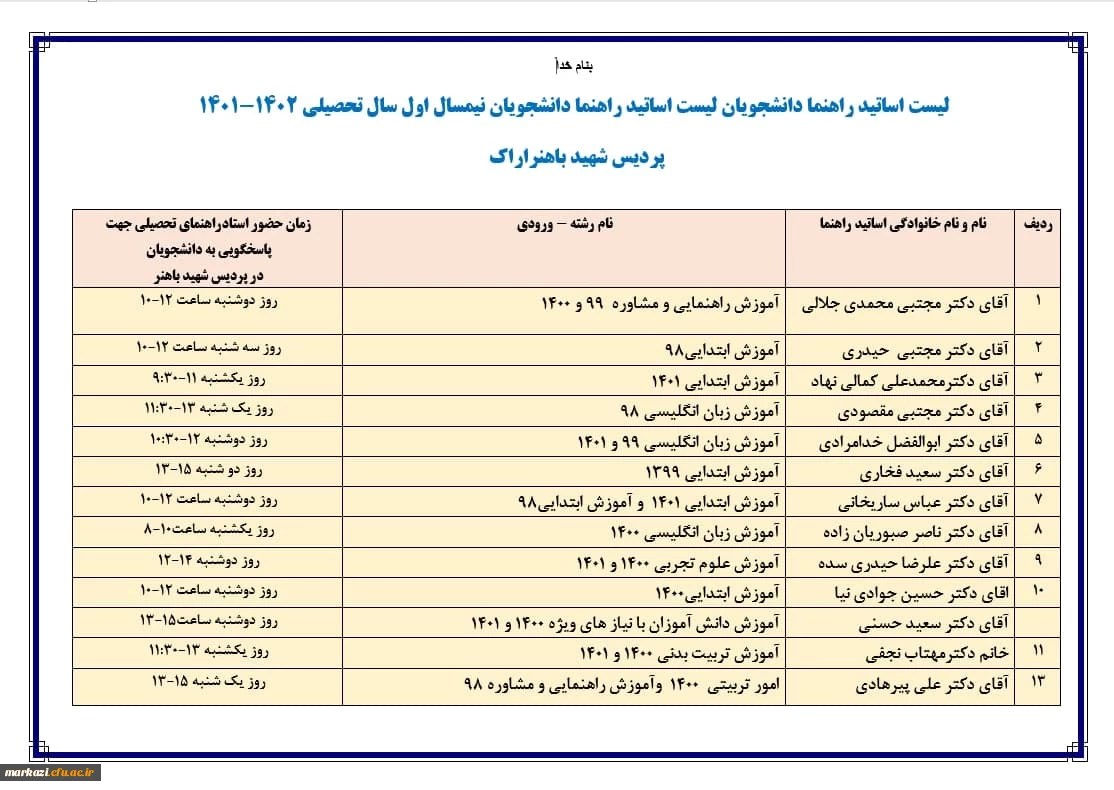 بنام خدا

لیست اساتید راهنما دانشجویان لیست اساتید راهنما دانشجویان نیمسال اول سال تحصیلی ۱۴۰۲-۱۴۰۱

پردیس شهید باهنر اراک

| ردیف | نام و نام خانوادگی اساتید راهنما | نام رشته – ورودی | زمان حضور استادراهنمای تحصیلی جهت پاسخگویی به دانشجویان در پردیس شهید باهنر |
|---|---|---|---|
| ۱ | آقای دکتر مجتبی محمدی جلالی | آموزش راهنمایی و مشاوره ۹۹ و ۱۴۰۰ | روز دوشنبه ساعت ۱۲-۱۰ |
| ۲ | آقای دکتر مجتبی حیدری | آموزش ابتدایی۹۸ | روز سه شنبه ساعت ۱۲-۱۰ |
| ۳ | آقای دکترمحمدعلی کمالی نهاد | آموزش ابتدایی ۱۴۰۱ | روز یکشنبه ۱۱-۹:۳۰ |
| ۴ | آقای دکتر مجتبی مقصودی | آموزش زبان انگلیسی ۹۸ | روز یک شنبه ۱۳-۱۱:۳۰ |
| ۵ | آقای دکتر ابوالفضل خدامرادی | آموزش زبان انگلیسی ۹۹ و ۱۴۰۱ | روز دوشنبه ۱۲-۱۰:۳۰ |
| ۶ | آقای دکتر سعید فخاری | آموزش ابتدایی ۱۳۹۹ | روز دو شنبه ۱۵-۱۳ |
| ۷ | آقای دکتر عباس ساریخانی | آموزش ابتدایی ۱۴۰۱ و آموزش ابتدایی۹۸ | روز دوشنبه ساعت ۱۲-۱۰ |
| ۸ | آقای دکتر ناصر صبوریان زاده | آموزش زبان انگلیسی ۱۴۰۰ | روز یکشنبه ساعت۱۰-۸ |
| ۹ | آقای دکتر علرضا حیدری سده | آموزش علوم تجربی ۱۴۰۰ و ۱۴۰۱ | روز دوشنبه ۱۴-۱۲ |
| ۱۰ | اقای دکتر حسین جوادی نیا | آموزش ابتدایی۱۴۰۰ | روز دوشنبه ساعت ۱۲-۱۰ |
| | آقای دکتر سعید حسنی | آموزش دانش آموزان با نیاز های ویژه ۱۴۰۰ و ۱۴۰۱ | روز دوشنبه ساعت۱۵-۱۳ |
| ۱۱ | خانم دکترمهتاب نجفی | آموزش تربیت بدنی ۱۴۰۰ و ۱۴۰۱ | روز یکشنبه ۱۳-۱۱:۳۰ |
| ۱۳ | آقای دکتر علی پیرهادی | امور تربیتی ۱۴۰۰ وآموزش راهنمایی و مشاوره ۹۸ | روز یک شنبه ۱۵-۱۳ |

markazi.cfu.ac.ir